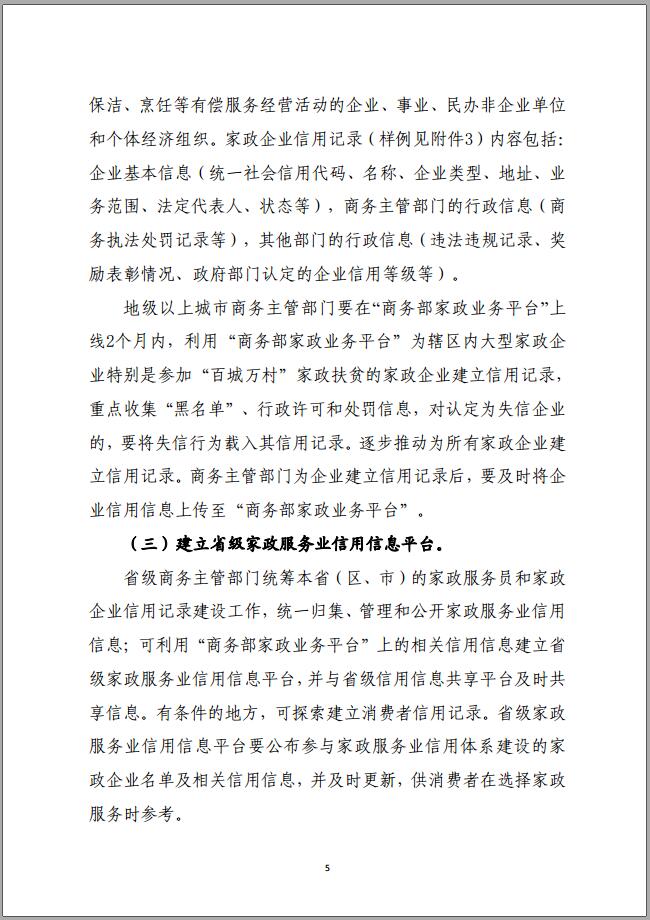 保洁、烹饪等有偿服务经营活动的企业、事业、民办非企业单位和个体经济组织。家政企业信用记录（样例见附件3）内容包括：企业基本信息（统一社会信用代码、名称、企业类型、地址、业务范围、法定代表人、状态等），商务主管部门的行政信息（商务执法处罚记录等），其他部门的行政信息（违法违规记录、奖励表彰情况、政府部门认定的企业信用等级等）。

地级以上城市商务主管部门要在“商务部家政业务平台”上线2个月内，利用“商务部家政业务平台”为辖区内大型家政企业特别是参加“百城万村”家政扶贫的家政企业建立信用记录，重点收集“黑名单”、行政许可和处罚信息，对认定为失信企业的，要将失信行为载入其信用记录。逐步推动为所有家政企业建立信用记录。商务主管部门为企业建立信用记录后，要及时将企业信用信息上传至“商务部家政业务平台”。

（三）建立省级家政服务业信用信息平台。

省级商务主管部门统筹本省（区、市）的家政服务员和家政企业信用记录建设工作，统一归集、管理和公开家政服务业信用信息；可利用“商务部家政业务平台”上的相关信用信息建立省级家政服务业信用信息平台，并与省级信用信息共享平台及时共享信息。有条件的地方，可探索建立消费者信用记录。省级家政服务业信用信息平台要公布参与家政服务业信用体系建设的家政企业名单及相关信用信息，并及时更新，供消费者在选择家政服务时参考。

5